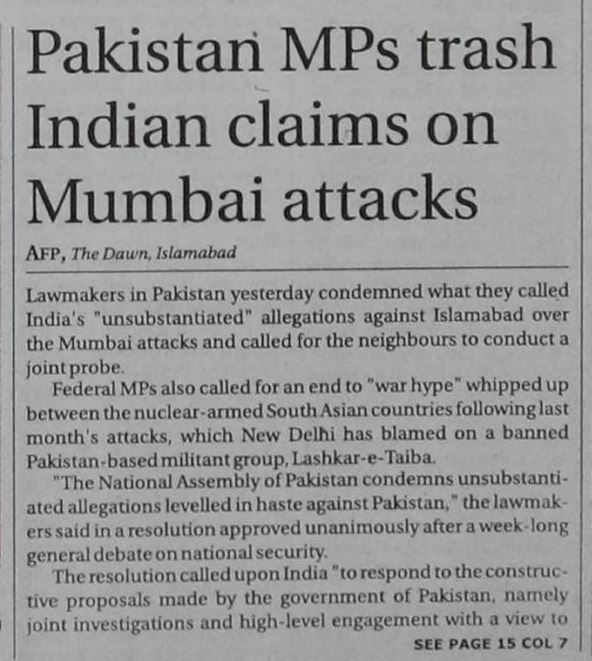 Pakistan MPs trash Indian claims on Mumbai attacks

AFP, The Dawn, Islamabad

Lawmakers in Pakistan yesterday condemned what they called India's "unsubstantiated" allegations against Islamabad over the Mumbai attacks and called for the neighbours to conduct a joint probe.

Federal MPs also called for an end to "war hype" whipped up between the nuclear-armed South Asian countries following last month's attacks, which New Delhi has blamed on a banned Pakistan-based militant group, Lashkar-e-Taiba.

"The National Assembly of Pakistan condemns unsubstantiated allegations levelled in haste against Pakistan," the lawmakers said in a resolution approved unanimously after a week-long general debate on national security.

The resolution called upon India "to respond to the constructive proposals made by the government of Pakistan, namely joint investigations and high-level engagement with a view to

SEE PAGE 15 COL 7